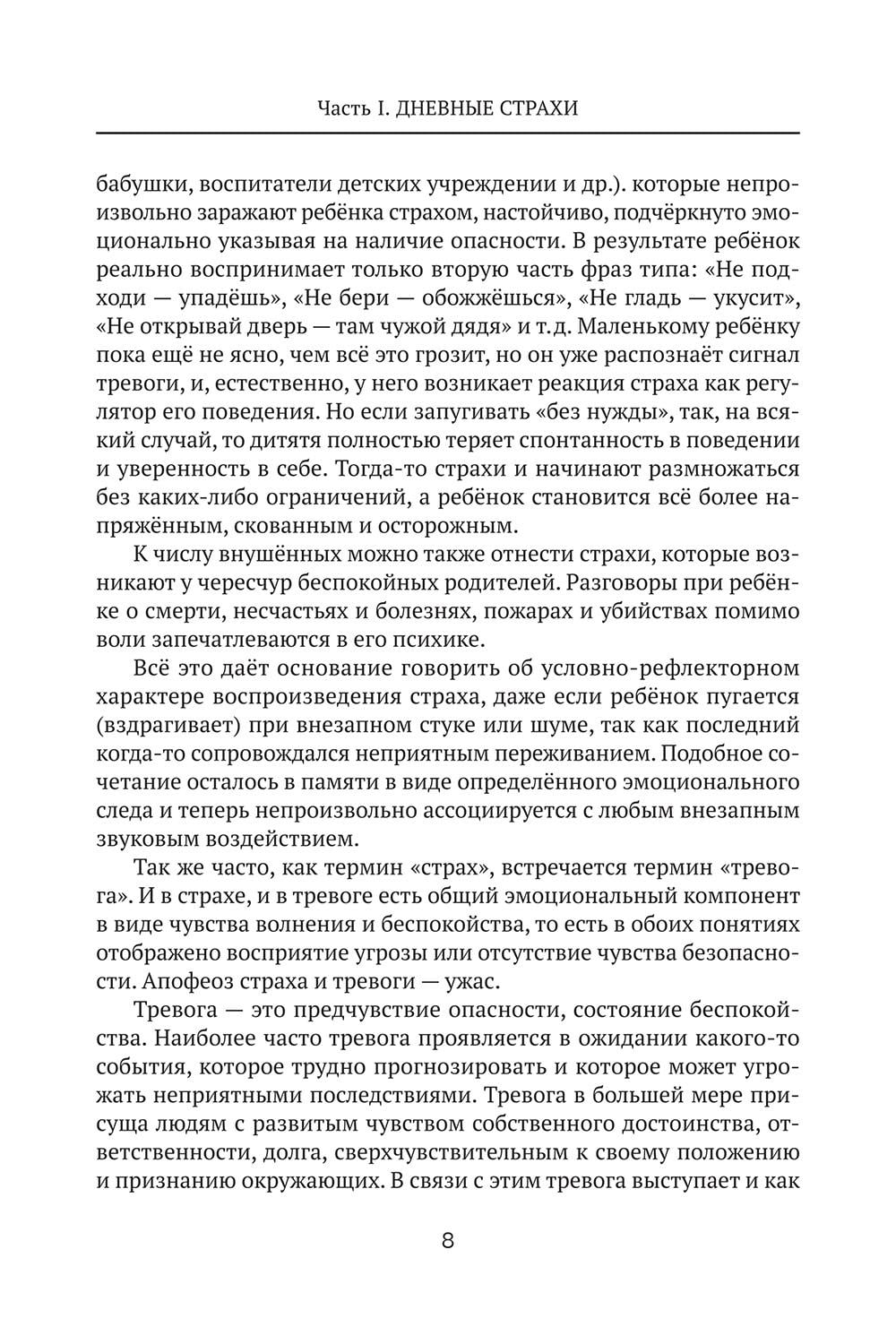 Часть I. ДНЕВНЫЕ СТРАХИ

бабушки, воспитатели детских учреждении и др.). которые непроизвольно заражают ребёнка страхом, настойчиво, подчёркнуто эмоционально указывая на наличие опасности. В результате ребёнок реально воспринимает только вторую часть фраз типа: «Не подходи — упадёшь», «Не бери — обожжёшься», «Не гладь — укусит», «Не открывай дверь — там чужой дядя» и т.д. Маленькому ребёнку пока ещё не ясно, чем всё это грозит, но он уже распознаёт сигнал тревоги, и, естественно, у него возникает реакция страха как регулятор его поведения. Но если запугивать «без нужды», так, на всякий случай, то дитятя полностью теряет спонтанность в поведении и уверенность в себе. Тогда-то страхи и начинают размножаться без каких-либо ограничений, а ребёнок становится всё более напряжённым, скованным и осторожным.

К числу внушённых можно также отнести страхи, которые возникают у чересчур беспокойных родителей. Разговоры при ребёнке о смерти, несчастьях и болезнях, пожарах и убийствах помимо воли запечатлеваются в его психике.

Всё это даёт основание говорить об условно-рефлекторном характере воспроизведения страха, даже если ребёнок пугается (вздрагивает) при внезапном стуке или шуме, так как последний когда-то сопровождался неприятным переживанием. Подобное сочетание осталось в памяти в виде определённого эмоционального следа и теперь непроизвольно ассоциируется с любым внезапным звуковым воздействием.

Так же часто, как термин «страх», встречается термин «тревога». И в страхе, и в тревоге есть общий эмоциональный компонент в виде чувства волнения и беспокойства, то есть в обоих понятиях отображено восприятие угрозы или отсутствие чувства безопасности. Апофеоз страха и тревоги — ужас.

Тревога — это предчувствие опасности, состояние беспокойства. Наиболее часто тревога проявляется в ожидании какого-то события, которое трудно прогнозировать и которое может угрожать неприятными последствиями. Тревога в большей мере присуща людям с развитым чувством собственного достоинства, ответственности, долга, сверхчувствительным к своему положению и признанию окружающих. В связи с этим тревога выступает и как

8